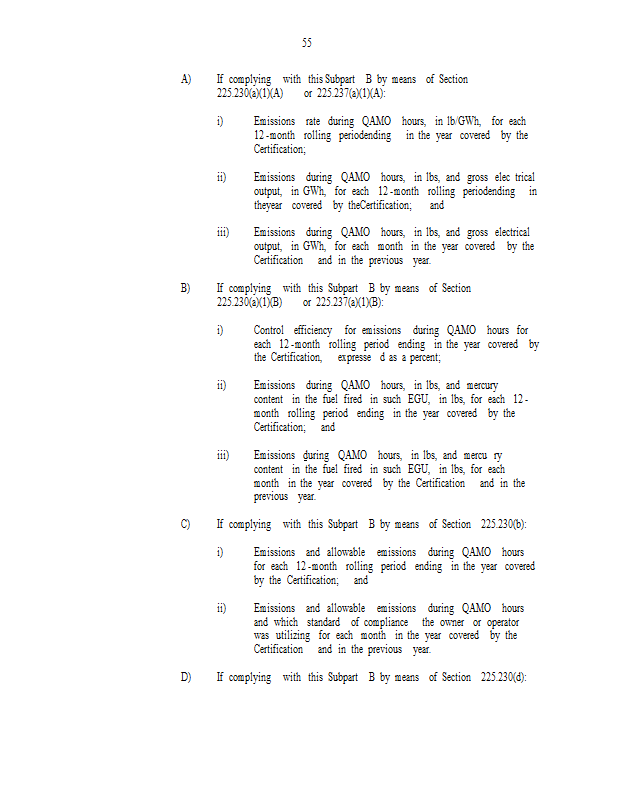 55

A) If complying with this Subpart B by means of Section 225.230(a)(1)(A) or 225.237(a)(1)(A):

i) Emissions rate during QAMO hours, in lb/GWh, for each 12-month rolling periodending in the year covered by the Certification;

ii) Emissions during QAMO hours, in lbs, and gross elec trical output, in GWh, for each 12-month rolling periodending in theyear covered by theCertification; and

iii) Emissions during QAMO hours, in lbs, and gross electrical output, in GWh, for each month in the year covered by the Certification and in the previous year.

B) If complying with this Subpart B by means of Section 225.230(a)(1)(B) or 225.237(a)(1)(B):

i) Control efficiency for emissions during QAMO hours for each 12-month rolling period ending in the year covered by the Certification, expresse d as a percent;

ii) Emissions during QAMO hours, in lbs, and mercury content in the fuel fired in such EGU, in lbs, for each 12-month rolling period ending in the year covered by the Certification; and

iii) Emissions during QAMO hours, in lbs, and mercu ry content in the fuel fired in such EGU, in lbs, for each month in the year covered by the Certification and in the previous year.

C) If complying with this Subpart B by means of Section 225.230(b):

i) Emissions and allowable emissions during QAMO hours for each 12-month rolling period ending in the year covered by the Certification; and

ii) Emissions and allowable emissions during QAMO hours and which standard of compliance the owner or operator was utilizing for each month in the year covered by the Certification and in the previous year.

D) If complying with this Subpart B by means of Section 225.230(d):